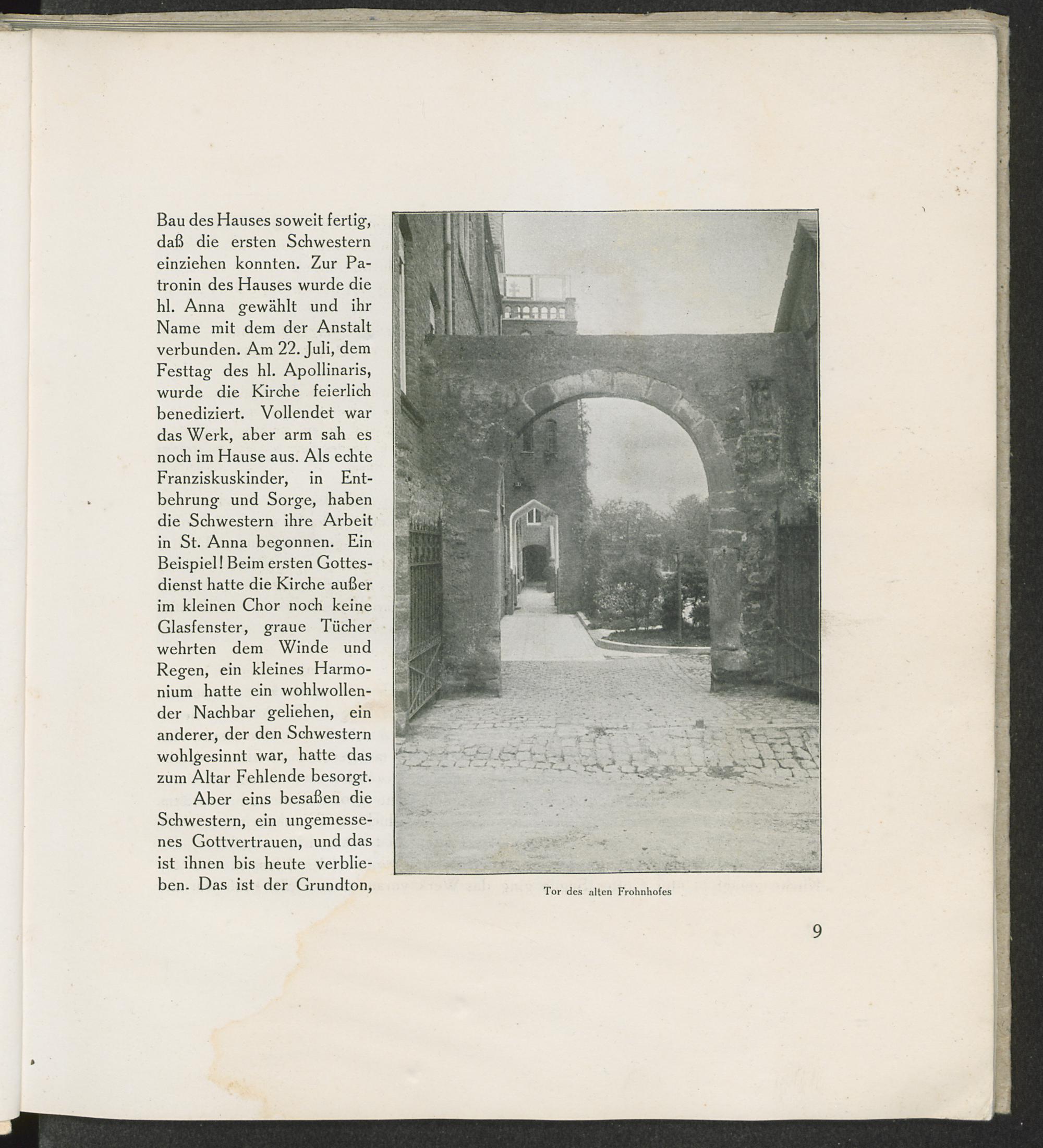 Bau des Hauses soweit fertig, daß die ersten Schwestern einziehen konnten. Zur Patronin des Hauses wurde die hl. Anna gewählt und ihr Name mit dem der Anstalt verbunden. Am 22. Juli, dem Festtag des hl. Apollinaris, wurde die Kirche feierlich benediziert. Vollendet war das Werk, aber arm sah es noch im Hause aus. Als echte Franziskuskinder, in Entbehrung und Sorge, haben die Schwestern ihre Arbeit in St. Anna begonnen. Ein Beispiel! Beim ersten Gottesdienst hatte die Kirche außer im kleinen Chor noch keine Glasfenster, graue Tücher wehrten dem Winde und Regen, ein kleines Harmonium hatte ein wohlwollender Nachbar geliehen, ein anderer, der den Schwestern wohlgesinnt war, hatte das zum Altar Fehlende besorgt.

Aber eins besaßen die Schwestern, ein ungemessenes Gottvertrauen, und das ist ihnen bis heute verblieben. Das ist der Grundton,

Tor des alten Frohnhofes

9